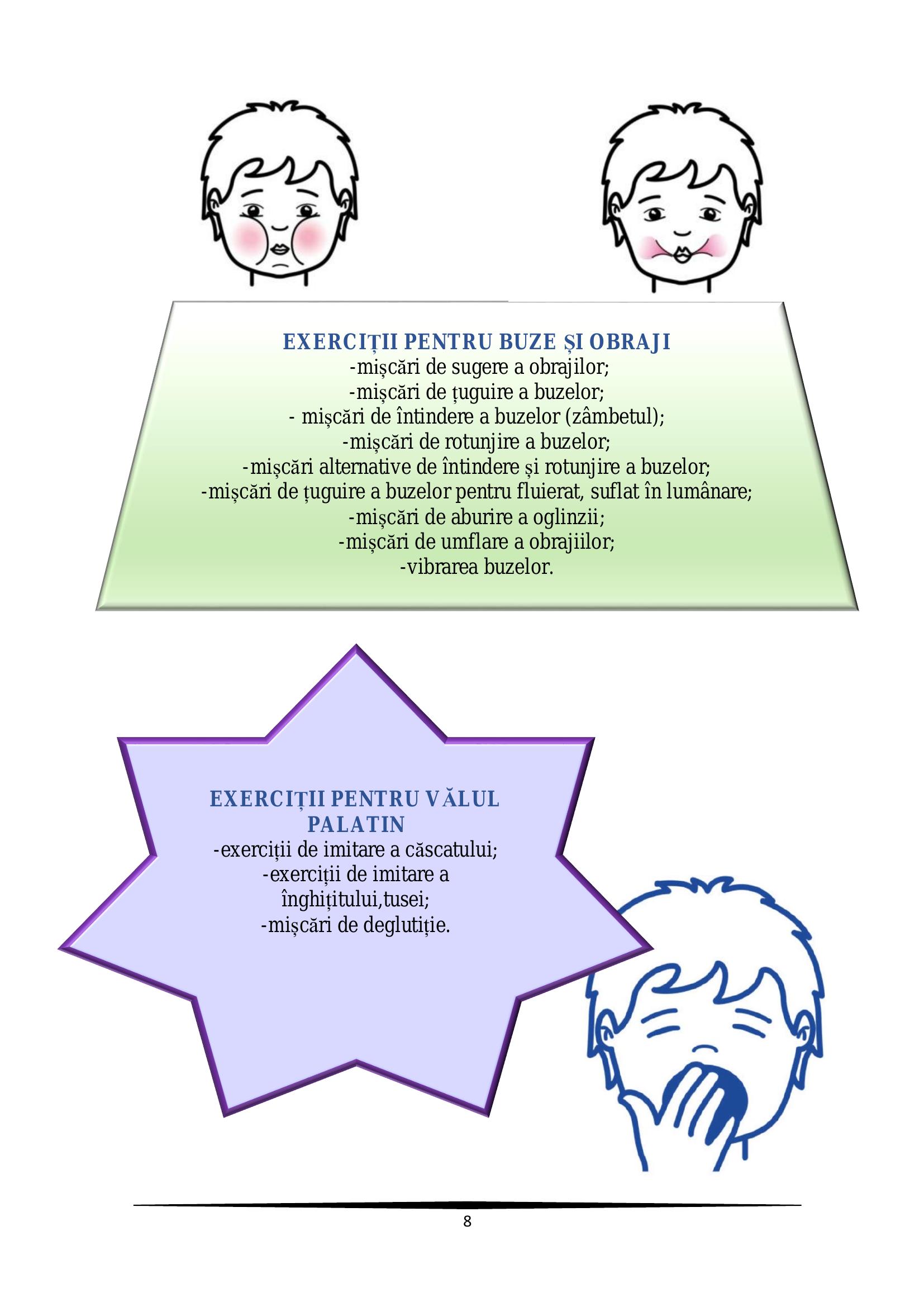 EXERCIȚII PENTRU BUZE ȘI OBRAJI
-mișcări de sugere a obrajilor;
-mișcări de țuguire a buzelor;
- mișcări de întindere a buzelor (zâmbetul);
-mișcări de rotunjire a buzelor;
-mișcări alternative de întindere și rotunjire a buzelor;
-mișcări de țuguire a buzelor pentru fluierat, suflat în lumânare;
-mișcări de aburire a oglinzii;
-mișcări de umflare a obrajiilor;
-vibrarea buzelor.

EXERCIȚII PENTRU VĂLUL PALATIN
-exerciții de imitare a căscatului;
-exerciții de imitare a înghițitului,tusei;
-mișcări de deglutiție.

8